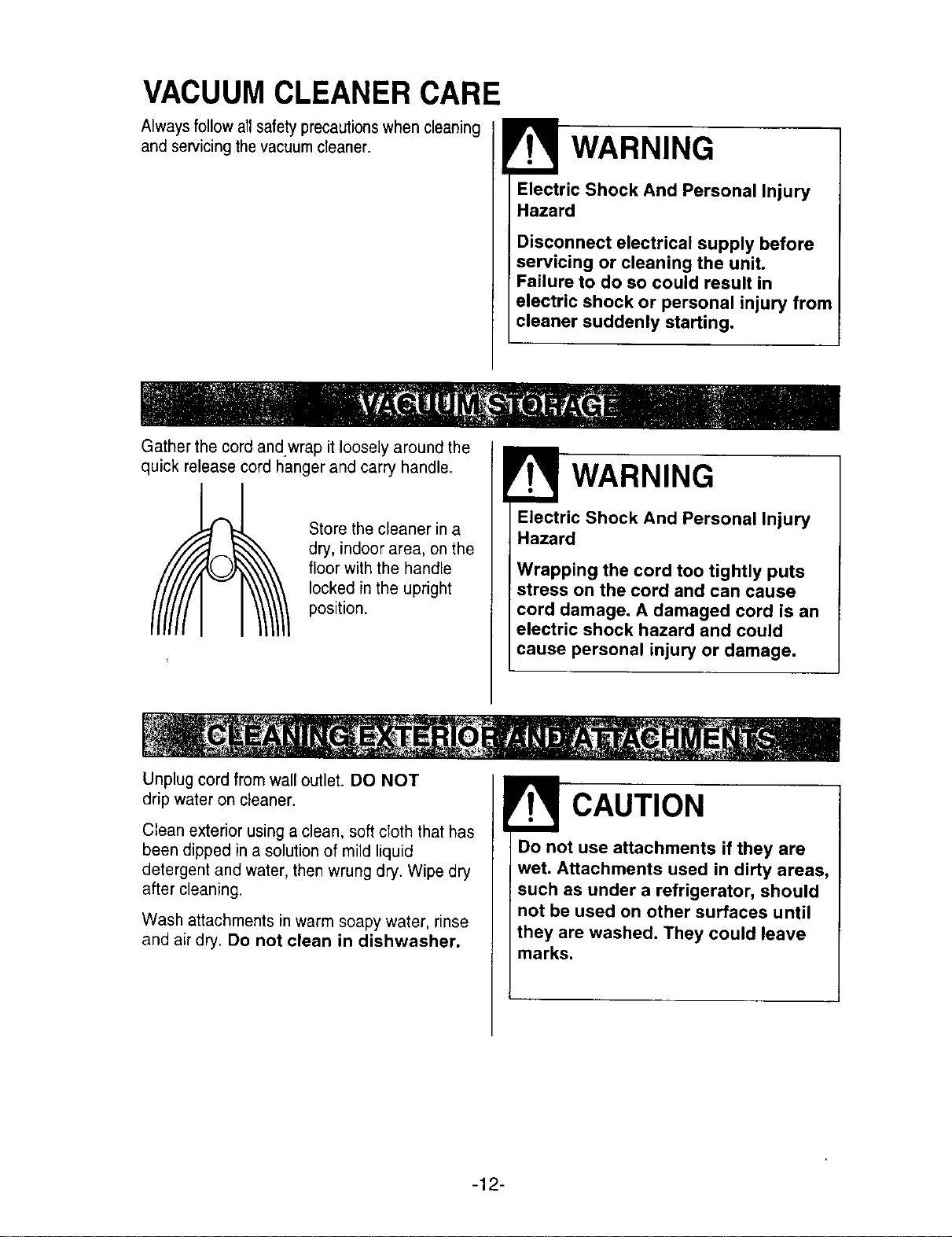 VACUUM CLEANER CARE

Always follow all safety precautions when cleaning and servicing the vacuum cleaner.

WARNING

Electric Shock And Personal Injury Hazard

Disconnect electrical supply before servicing or cleaning the unit. Failure to do so could result in electric shock or personal injury from cleaner suddenly starting.

VACUUM STORAGE

Gather the cord and wrap it loosely around the quick release cord hanger and carry handle.

Store the cleaner in a dry, indoor area, on the floor with the handle locked in the upright position.

WARNING

Electric Shock And Personal Injury Hazard

Wrapping the cord too tightly puts stress on the cord and can cause cord damage. A damaged cord is an electric shock hazard and could cause personal injury or damage.

CLEANING EXTERIOR AND ATTACHMENTS

Unplug cord from wall outlet. DO NOT drip water on cleaner.

Clean exterior using a clean, soft cloth that has been dipped in a solution of mild liquid detergent and water, then wrung dry. Wipe dry after cleaning.

Wash attachments in warm soapy water, rinse and air dry. Do not clean in dishwasher.

CAUTION

Do not use attachments if they are wet. Attachments used in dirty areas, such as under a refrigerator, should not be used on other surfaces until they are washed. They could leave marks.

-12-